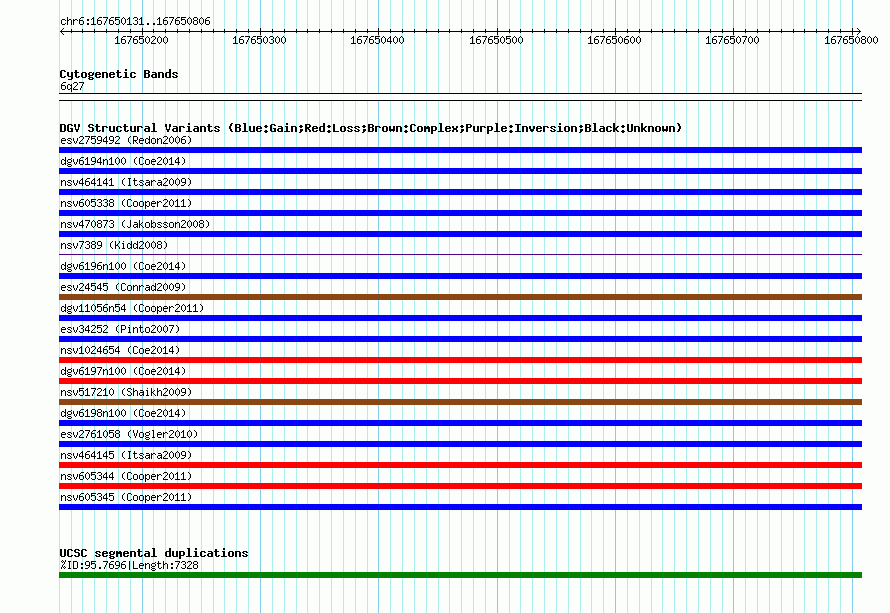 chr6:167650131..167650806

167650200 167650300 167650400 167650500 167650600 167650700 167650800

Cytogenetic Bands
6q27

DGV Structural Variants (Blue:Gain;Red:Loss;Brown:Complex;Purple:Inversion;Black:Unknown)
esv2759492 (Redon2006)
dgv6194n100 (Coe2014)
nsv464141 (Itsara2009)
nsv605338 (Cooper2011)
nsv470873 (Jakobsson2008)
nsv7389 (Kidd2008)
dgv6196n100 (Coe2014)
esv24545 (Conrad2009)
dgv11056n54 (Cooper2011)
esv34252 (Pinto2007)
nsv1024654 (Coe2014)
dgv6197n100 (Coe2014)
nsv517210 (Shaikh2009)
dgv6198n100 (Coe2014)
esv2761058 (Vogler2010)
nsv464145 (Itsara2009)
nsv605344 (Cooper2011)
nsv605345 (Cooper2011)

UCSC segmental duplications
%ID:95.7696|Length:7328